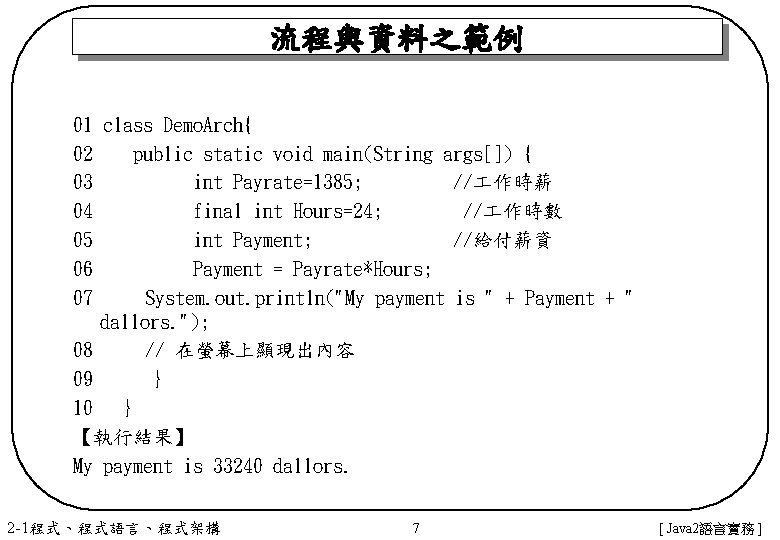 流程與資料之範例

01 class DemoArch{
02     public static void main(String args[]) {
03         int Payrate=1385;         //工作時薪
04         final int Hours=24;        //工作時數
05         int Payment;             //給付薪資
06         Payment = Payrate*Hours;
07      System.out.println("My payment is " + Payment + " dallors.");
08      // 在螢幕上顯現出內容
09       }
10   }
【執行結果】
My payment is 33240 dallors.

2-1程式、程式語言、程式架構 7 [Java2語言實務]